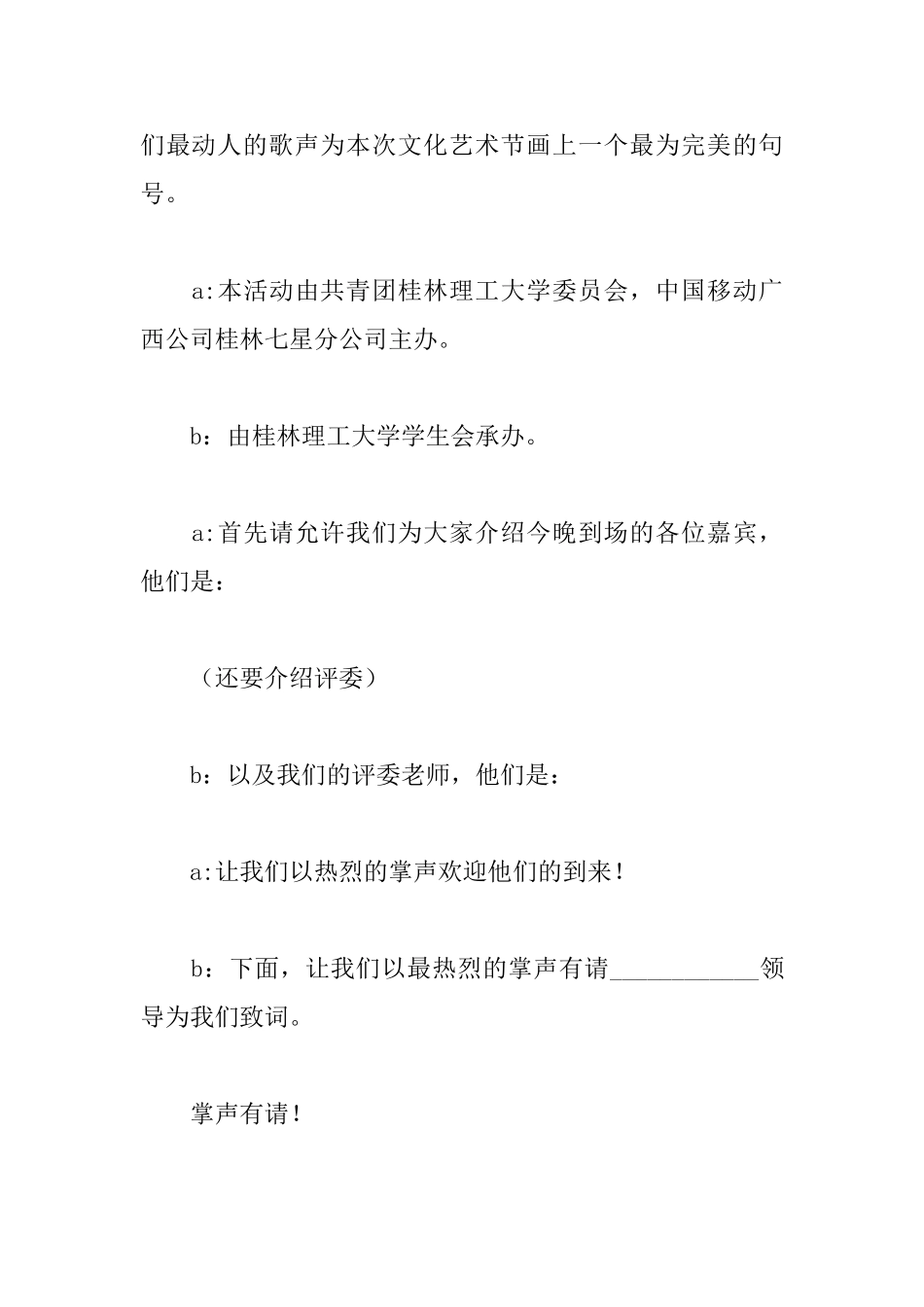 们最动人的歌声为本次文化艺术节画上一个最为完美的句号。

a:本活动由共青团桂林理工大学委员会，中国移动广西公司桂林七星分公司主办。

b：由桂林理工大学学生会承办。

a:首先请允许我们为大家介绍今晚到场的各位嘉宾，他们是：

（还要介绍评委）

b：以及我们的评委老师，他们是：

a:让我们以热烈的掌声欢迎他们的到来！

b：下面，让我们以最热烈的掌声有请____________领导为我们致词。

掌声有请！